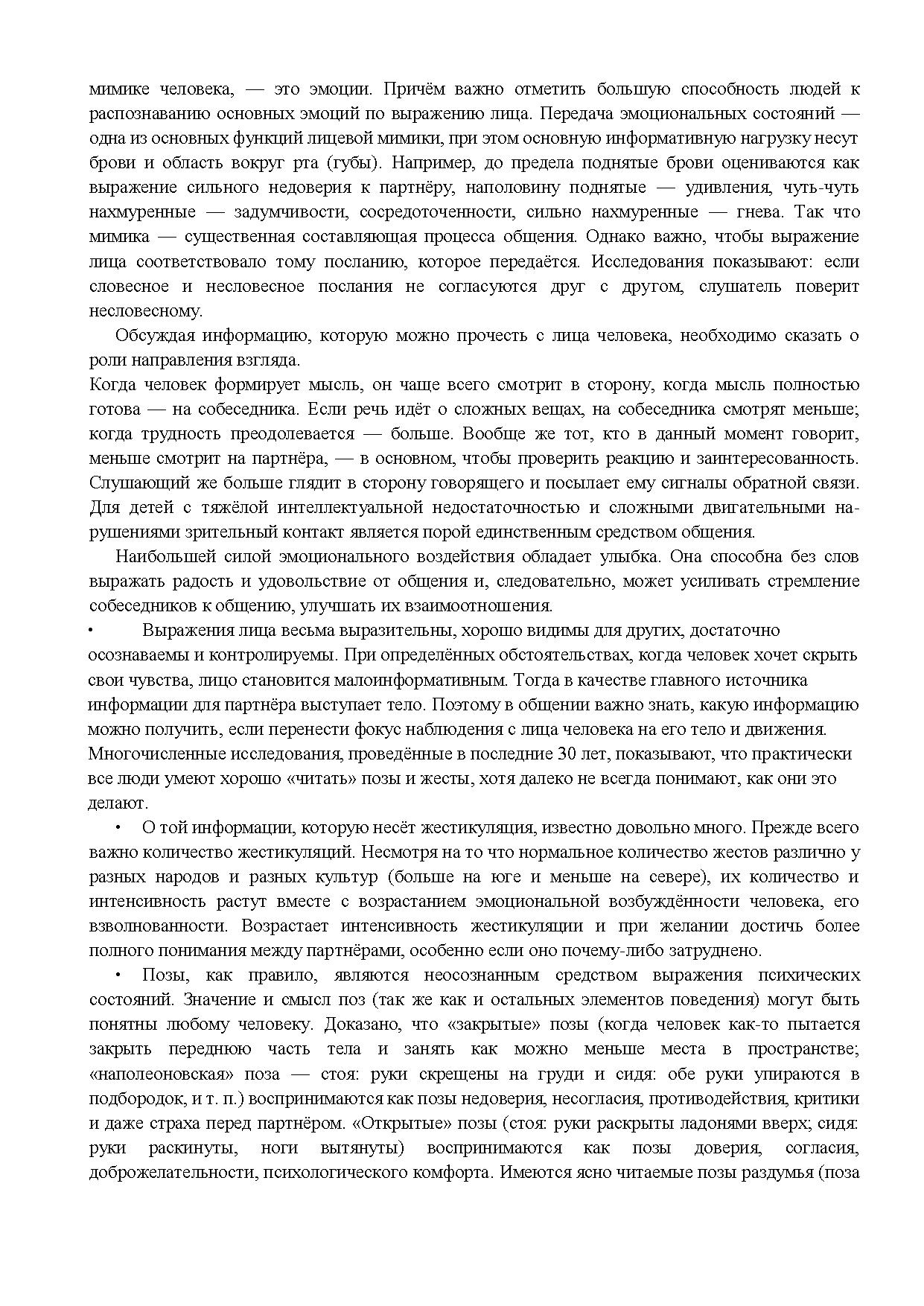 мимике человека, — это эмоции. Причём важно отметить большую способность людей к распознаванию основных эмоций по выражению лица. Передача эмоциональных состояний — одна из основных функций лицевой мимики, при этом основную информативную нагрузку несут брови и область вокруг рта (губы). Например, до предела поднятые брови оцениваются как выражение сильного недоверия к партнёру, наполовину поднятые — удивления, чуть-чуть нахмуренные — задумчивости, сосредоточенности, сильно нахмуренные — гнева. Так что мимика — существенная составляющая процесса общения. Однако важно, чтобы выражение лица соответствовало тому посланию, которое передаётся. Исследования показывают: если словесное и несловесное послания не согласуются друг с другом, слушатель поверит несловесному.

Обсуждая информацию, которую можно прочесть с лица человека, необходимо сказать о роли направления взгляда.
Когда человек формирует мысль, он чаще всего смотрит в сторону, когда мысль полностью готова — на собеседника. Если речь идёт о сложных вещах, на собеседника смотрят меньше; когда трудность преодолевается — больше. Вообще же тот, кто в данный момент говорит, меньше смотрит на партнёра, — в основном, чтобы проверить реакцию и заинтересованность. Слушающий же больше глядит в сторону говорящего и посылает ему сигналы обратной связи. Для детей с тяжёлой интеллектуальной недостаточностью и сложными двигательными нарушениями зрительный контакт является порой единственным средством общения.

Наибольшей силой эмоционального воздействия обладает улыбка. Она способна без слов выражать радость и удовольствие от общения и, следовательно, может усиливать стремление собеседников к общению, улучшать их взаимоотношения.
• Выражения лица весьма выразительны, хорошо видимы для других, достаточно осознаваемы и контролируемы. При определённых обстоятельствах, когда человек хочет скрыть свои чувства, лицо становится малоинформативным. Тогда в качестве главного источника информации для партнёра выступает тело. Поэтому в общении важно знать, какую информацию можно получить, если перенести фокус наблюдения с лица человека на его тело и движения. Многочисленные исследования, проведённые в последние 30 лет, показывают, что практически все люди умеют хорошо «читать» позы и жесты, хотя далеко не всегда понимают, как они это делают.
• О той информации, которую несёт жестикуляция, известно довольно много. Прежде всего важно количество жестикуляций. Несмотря на то что нормальное количество жестов различно у разных народов и разных культур (больше на юге и меньше на севере), их количество и интенсивность растут вместе с возрастанием эмоциональной возбуждённости человека, его взволнованности. Возрастает интенсивность жестикуляции и при желании достичь более полного понимания между партнёрами, особенно если оно почему-либо затруднено.
• Позы, как правило, являются неосознанным средством выражения психических состояний. Значение и смысл поз (так же как и остальных элементов поведения) могут быть понятны любому человеку. Доказано, что «закрытые» позы (когда человек как-то пытается закрыть переднюю часть тела и занять как можно меньше места в пространстве; «наполеоновская» поза — стоя: руки скрещены на груди и сидя: обе руки упираются в подбородок, и т. п.) воспринимаются как позы недоверия, несогласия, противодействия, критики и даже страха перед партнёром. «Открытые» позы (стоя: руки раскрыты ладонями вверх; сидя: руки раскинуты, ноги вытянуты) воспринимаются как позы доверия, согласия, доброжелательности, психологического комфорта. Имеются ясно читаемые позы раздумья (поза